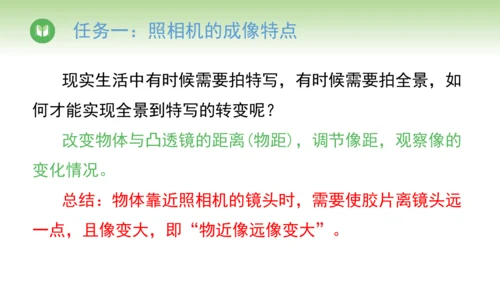 任务一：照相机的成像特点

现实生活中有时候需要拍特写，有时候需要拍全景，如何才能实现全景到特写的转变呢？

改变物体与凸透镜的距离(物距)，调节像距，观察像的变化情况。

总结：物体靠近照相机的镜头时，需要使胶片离镜头远一点，且像变大，即“物近像远像变大”。